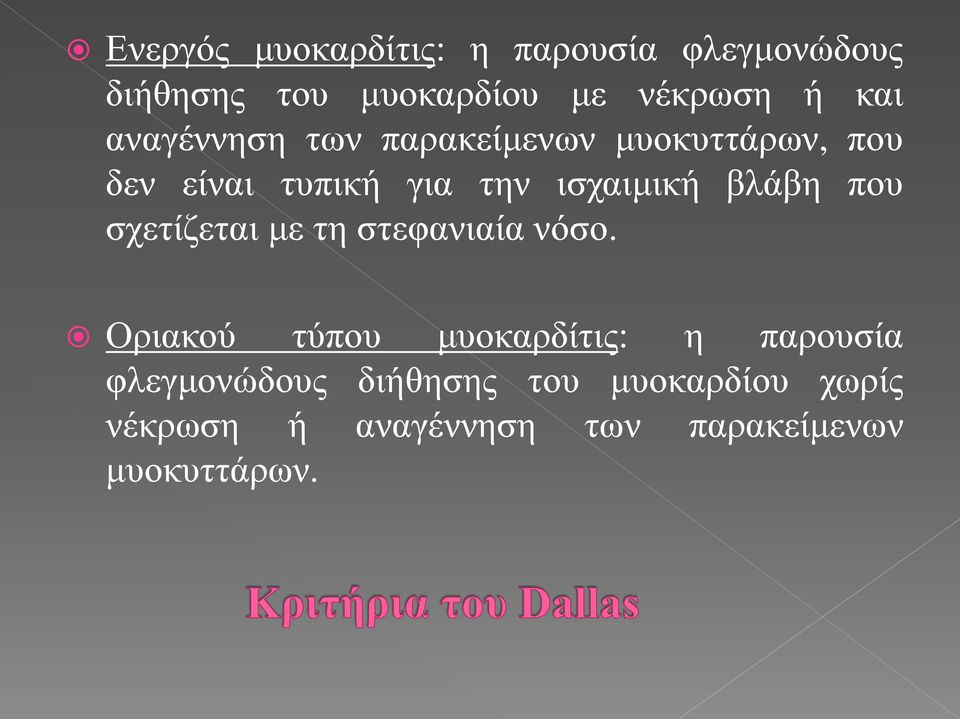 Ενεργός μυοκαρδίτις: η παρουσία φλεγμονώδους διήθησης του μυοκαρδίου με νέκρωση ή και αναγέννηση των παρακείμενων μυοκυττάρων, που δεν είναι τυπική για την ισχαιμική βλάβη που σχετίζεται με τη στεφανιαία νόσο.

Οριακού τύπου μυοκαρδίτις: η παρουσία φλεγμονώδους διήθησης του μυοκαρδίου χωρίς νέκρωση ή αναγέννηση των παρακείμενων μυοκυττάρων.

Κριτήρια του Dallas